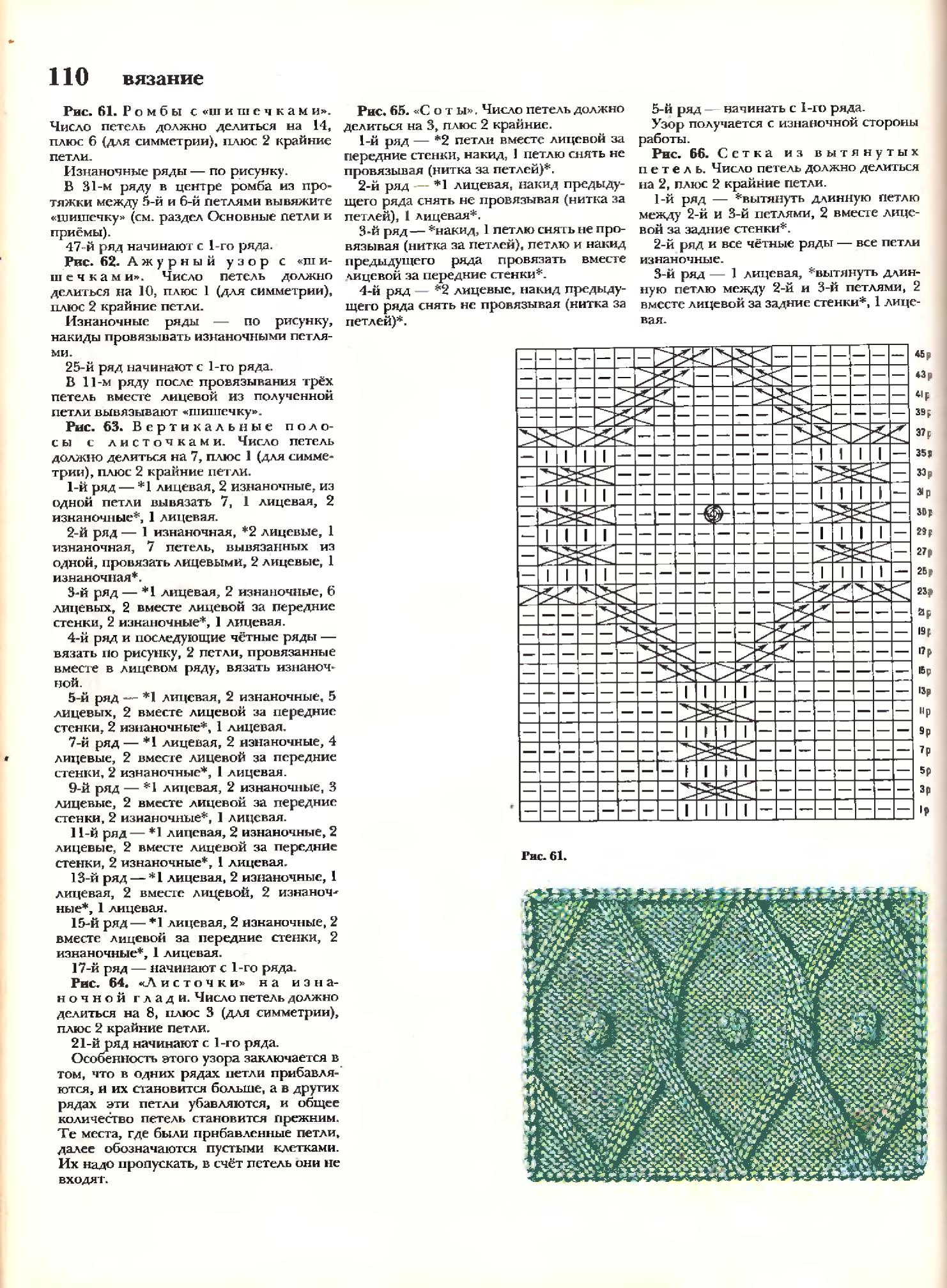 110 вязание

Рис. 61. Ромбы с «шишечками». Число петель должно делиться на 14, плюс 6 (для симметрии), плюс 2 крайние петли.

Изнаночные ряды — по рисунку.

В 31-м ряду в центре ромба из протяжки между 5-й и 6-й петлями вывяжите «шишечку» (см. раздел Основные петли и приёмы).

47-й ряд начинают с 1-го ряда.

Рис. 62. Ажурный узор с «шишечками». Число петель должно делиться на 10, плюс 1 (для симметрии), плюс 2 крайние петли.

Изнаночные ряды — по рисунку, накиды провязывать изнаночными петлями.

25-й ряд начинают с 1-го ряда.

В 11-м ряду после провязывания трёх петель вместе лицевой из полученной петли вывязывают «шишечку».

Рис. 63. Вертикальные полосы с листочками. Число петель должно делиться на 7, плюс 1 (для симметрии), плюс 2 крайние петли.

1-й ряд — *1 лицевая, 2 изнаночные, из одной петли вывязать 7, 1 лицевая, 2 изнаночные*, 1 лицевая.

2-й ряд — 1 изнаночная, *2 лицевые, 1 изнаночная, 7 петель, вывязанных из одной, провязать лицевыми, 2 лицевые, 1 изнаночная*.

3-й ряд — *1 лицевая, 2 изнаночные, 6 лицевых, 2 вместе лицевой за передние стенки, 2 изнаночные*, 1 лицевая.

4-й ряд и последующие чётные ряды — вязать по рисунку, 2 петли, провязанные вместе в лицевом ряду, вязать изнаночной.

5-й ряд — *1 лицевая, 2 изнаночные, 5 лицевых, 2 вместе лицевой за передние стенки, 2 изнаночные*, 1 лицевая.

7-й ряд — *1 лицевая, 2 изнаночные, 4 лицевые, 2 вместе лицевой за передние стенки, 2 изнаночные*, 1 лицевая.

9-й ряд — *1 лицевая, 2 изнаночные, 3 лицевые, 2 вместе лицевой за передние стенки, 2 изнаночные*, 1 лицевая.

11-й ряд — *1 лицевая, 2 изнаночные, 2 лицевые, 2 вместе лицевой за передние стенки, 2 изнаночные*, 1 лицевая.

13-й ряд — *1 лицевая, 2 изнаночные, 1 лицевая, 2 вместе лицевой, 2 изнаночные*, 1 лицевая.

15-й ряд — *1 лицевая, 2 изнаночные, 2 вместе лицевой за передние стенки, 2 изнаночные*, 1 лицевая.

17-й ряд — начинают с 1-го ряда.

Рис. 64. «Листочки» на изнаночной глади. Число петель должно делиться на 8, плюс 3 (для симметрии), плюс 2 крайние петли.

21-й ряд начинают с 1-го ряда.

Особенность этого узора заключается в том, что в одних рядах петли прибавляются, и их становится больше, а в других рядах эти петли убавляются, и общее количество петель становится прежним. Те места, где были прибавленные петли, далее обозначаются пустыми клетками. Их надо пропускать, в счёт петель они не входят.

Рис. 65. «Соты». Число петель должно делиться на 3, плюс 2 крайние.

1-й ряд — *2 петли вместе лицевой за передние стенки, накид, 1 петлю снять не провязывая (нитка за петлей)*.

2-й ряд — *1 лицевая, накид предыдущего ряда снять не провязывая (нитка за петлей), 1 лицевая*.

3-й ряд — *накид, 1 петлю снять не провязывая (нитка за петлей), петлю и накид предыдущего ряда провязать вместе лицевой за передние стенки*.

4-й ряд — *2 лицевые, накид предыдущего ряда снять не провязывая (нитка за петлей)*.

5-й ряд — начинать с 1-го ряда.

Узор получается с изнаночной стороны работы.

Рис. 66. Сетка из вытянутых петель. Число петель должно делиться на 2, плюс 2 крайние петли.

1-й ряд — *вытянуть длинную петлю между 2-й и 3-й петлями, 2 вместе лицевой за задние стенки*.

2-й ряд и все чётные ряды — все петли изнаночные.

3-й ряд — 1 лицевая, *вытянуть длинную петлю между 2-й и 3-й петлями, 2 вместе лицевой за задние стенки*, 1 лицевая.

45р
43р
41р
39р
37р
35р
33р
31р
30р
29р
27р
25р
23р
21р
19р
17р
15р
13р
11р
9р
7р
5р
3р
1р

Рис. 61.